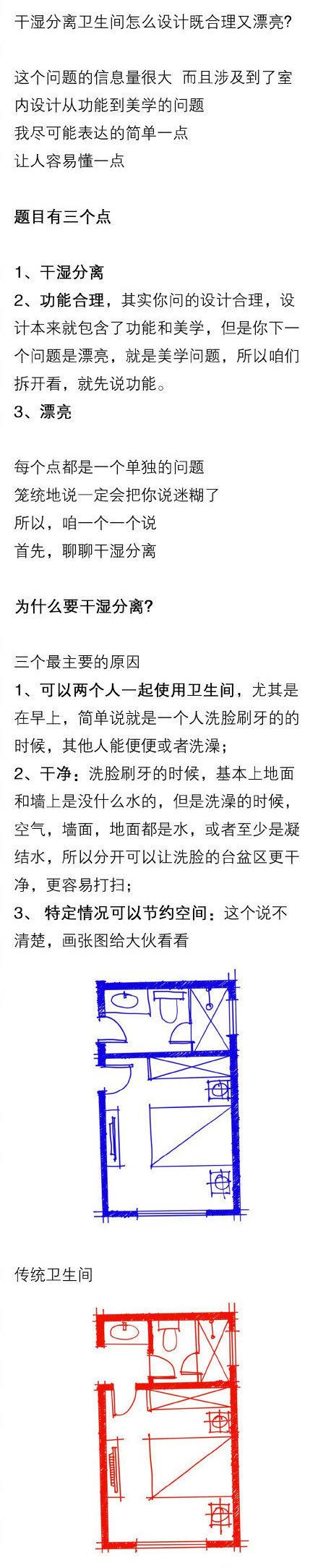 干湿分离卫生间怎么设计既合理又漂亮?

这个问题的信息量很大 而且涉及到了室内设计从功能到美学的问题
我尽可能表达的简单一点
让人容易懂一点

题目有三个点

1、干湿分离
2、功能合理，其实你问的设计合理，设计本来就包含了功能和美学，但是你下一个问题是漂亮，就是美学问题，所以咱们拆开看，就先说功能。
3、漂亮

每个点都是一个单独的问题
笼统地说一定会把你说迷糊了
所以，咱一个一个说
首先，聊聊干湿分离

为什么要干湿分离?

三个最主要的原因
1、可以两个人一起使用卫生间，尤其是在早上，简单说就是一个人洗脸刷牙的的时候，其他人能便便或者洗澡;
2、干净：洗脸刷牙的时候，基本上地面和墙上是没什么水的，但是洗澡的时候，空气，墙面，地面都是水，或者至少是凝结水，所以分开可以让洗脸的台盆区更干净，更容易打扫;
3、 特定情况可以节约空间：这个说不清楚，画张图给大伙看看

传统卫生间